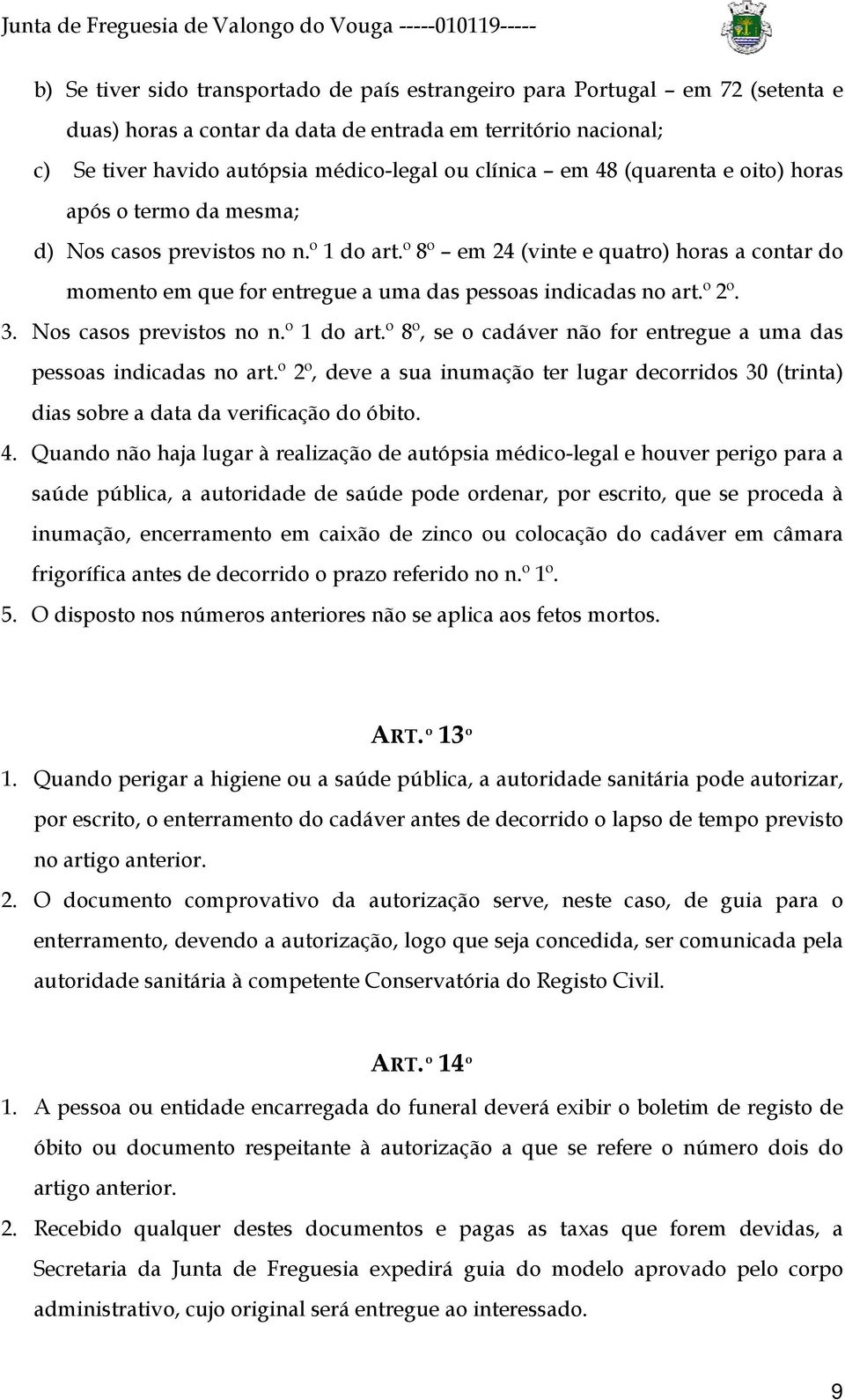 Junta de Freguesia de Valongo do Vouga -----010119-----

b) Se tiver sido transportado de país estrangeiro para Portugal – em 72 (setenta e duas) horas a contar da data de entrada em território nacional;

c) Se tiver havido autópsia médico-legal ou clínica – em 48 (quarenta e oito) horas após o termo da mesma;

d) Nos casos previstos no n.º 1 do art.º 8º – em 24 (vinte e quatro) horas a contar do momento em que for entregue a uma das pessoas indicadas no art.º 2º.

3. Nos casos previstos no n.º 1 do art.º 8º, se o cadáver não for entregue a uma das pessoas indicadas no art.º 2º, deve a sua inumação ter lugar decorridos 30 (trinta) dias sobre a data da verificação do óbito.

4. Quando não haja lugar à realização de autópsia médico-legal e houver perigo para a saúde pública, a autoridade de saúde pode ordenar, por escrito, que se proceda à inumação, encerramento em caixão de zinco ou colocação do cadáver em câmara frigorífica antes de decorrido o prazo referido no n.º 1º.

5. O disposto nos números anteriores não se aplica aos fetos mortos.

ART.º 13º

1. Quando perigar a higiene ou a saúde pública, a autoridade sanitária pode autorizar, por escrito, o enterramento do cadáver antes de decorrido o lapso de tempo previsto no artigo anterior.

2. O documento comprovativo da autorização serve, neste caso, de guia para o enterramento, devendo a autorização, logo que seja concedida, ser comunicada pela autoridade sanitária à competente Conservatória do Registo Civil.

ART.º 14º

1. A pessoa ou entidade encarregada do funeral deverá exibir o boletim de registo de óbito ou documento respeitante à autorização a que se refere o número dois do artigo anterior.

2. Recebido qualquer destes documentos e pagas as taxas que forem devidas, a Secretaria da Junta de Freguesia expedirá guia do modelo aprovado pelo corpo administrativo, cujo original será entregue ao interessado.

9